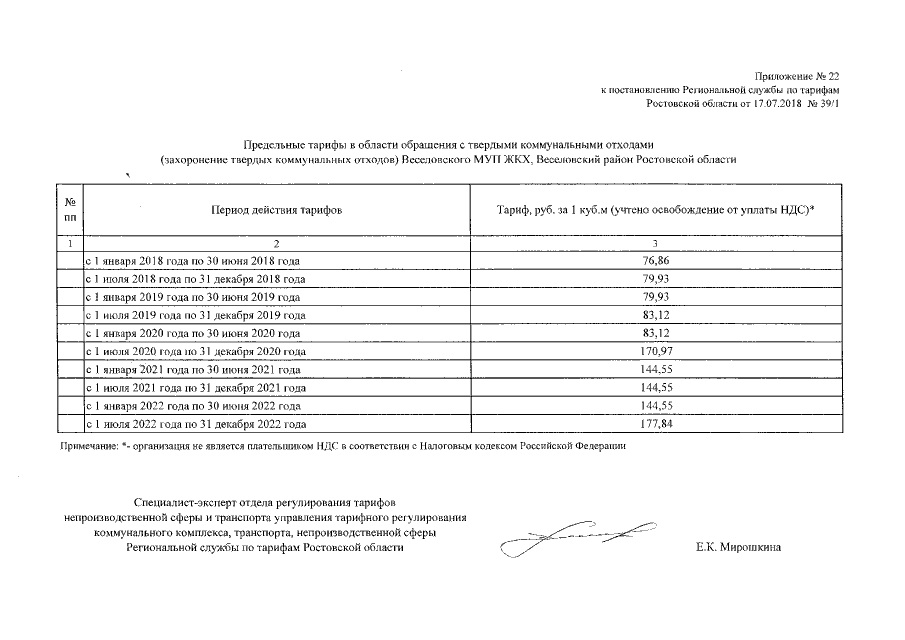 Приложение № 22
к постановлению Региональной службы по тарифам
Ростовской области от 17.07.2018 № 39/1

Предельные тарифы в области обращения с твердыми коммунальными отходами
(захоронение твердых коммунальных отходов) Веселовского МУП ЖКХ, Веселовский район Ростовской области

| № пп | Период действия тарифов | Тариф, руб. за 1 куб.м (учтено освобождение от уплаты НДС)* |
|---|---|---|
| 1 | 2 | 3 |
| | с 1 января 2018 года по 30 июня 2018 года | 76,86 |
| | с 1 июля 2018 года по 31 декабря 2018 года | 79,93 |
| | с 1 января 2019 года по 30 июня 2019 года | 79,93 |
| | с 1 июля 2019 года по 31 декабря 2019 года | 83,12 |
| | с 1 января 2020 года по 30 июня 2020 года | 83,12 |
| | с 1 июля 2020 года по 31 декабря 2020 года | 170,97 |
| | с 1 января 2021 года по 30 июня 2021 года | 144,55 |
| | с 1 июля 2021 года по 31 декабря 2021 года | 144,55 |
| | с 1 января 2022 года по 30 июня 2022 года | 144,55 |
| | с 1 июля 2022 года по 31 декабря 2022 года | 177,84 |

Примечание: *- организация не является плательщиком НДС в соответствии с Налоговым кодексом Российской Федерации

Специалист-эксперт отдела регулирования тарифов
непроизводственной сферы и транспорта управления тарифного регулирования
коммунального комплекса, транспорта, непроизводственной сферы
Региональной службы по тарифам Ростовской области

Е.К. Мирошкина